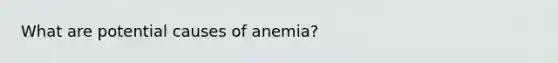 What are potential causes of anemia?